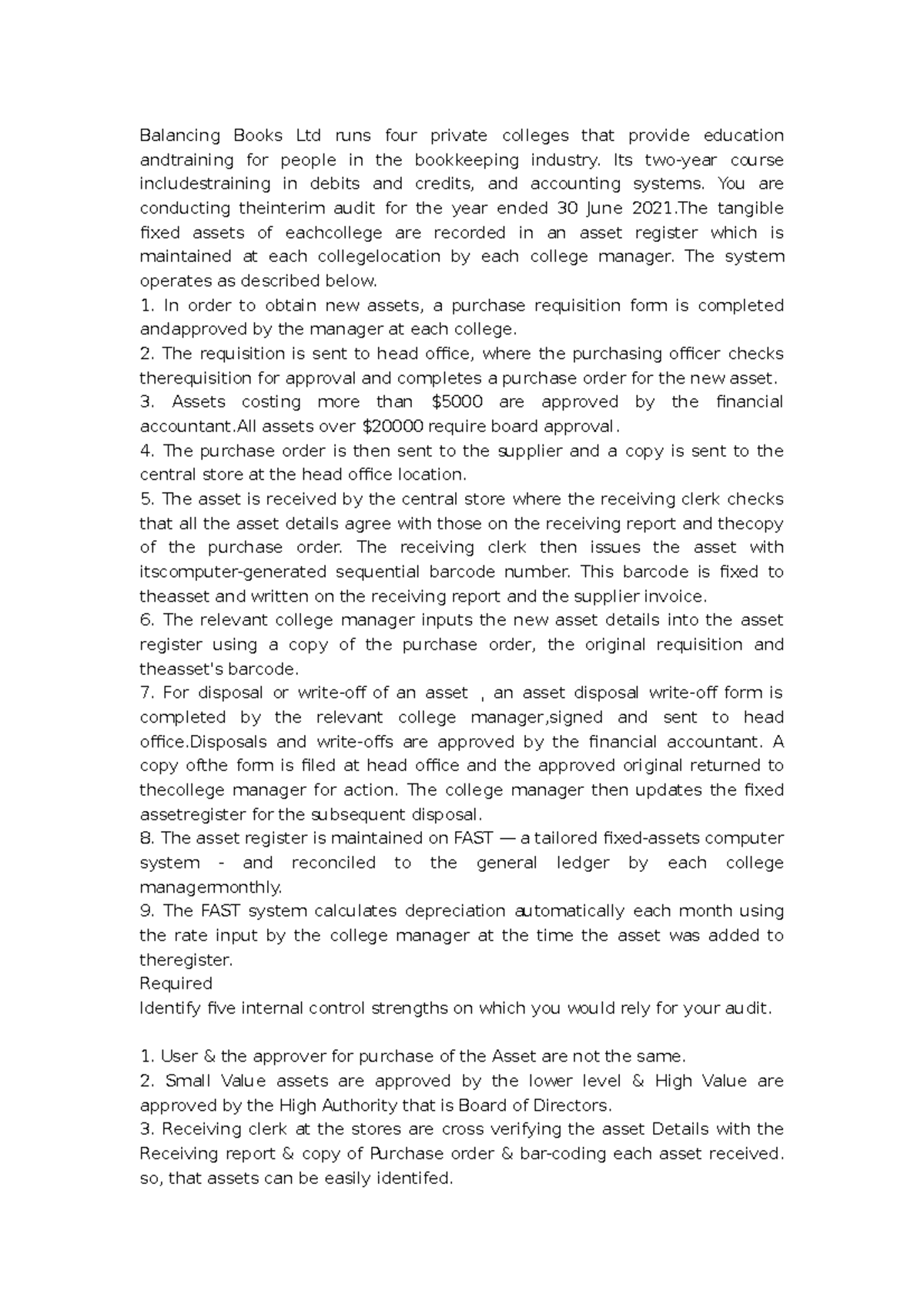 Balancing Books Ltd runs four private colleges that provide education andtraining for people in the bookkeeping industry. Its two-year course includestraining in debits and credits, and accounting systems. You are conducting theinterim audit for the year ended 30 June 2021.The tangible fixed assets of eachcollege are recorded in an asset register which is maintained at each collegelocation by each college manager. The system operates as described below.
1. In order to obtain new assets, a purchase requisition form is completed andapproved by the manager at each college.
2. The requisition is sent to head office, where the purchasing officer checks therequisition for approval and completes a purchase order for the new asset.
3. Assets costing more than \$5000 are approved by the financial accountant.All assets over \$20000 require board approval.
4. The purchase order is then sent to the supplier and a copy is sent to the central store at the head office location.
5. The asset is received by the central store where the receiving clerk checks that all the asset details agree with those on the receiving report and thecopy of the purchase order. The receiving clerk then issues the asset with itscomputer-generated sequential barcode number. This barcode is fixed to theasset and written on the receiving report and the supplier invoice.
6. The relevant college manager inputs the new asset details into the asset register using a copy of the purchase order, the original requisition and theasset's barcode.
7. For disposal or write-off of an asset , an asset disposal write-off form is completed by the relevant college manager,signed and sent to head office.Disposals and write-offs are approved by the financial accountant. A copy ofthe form is filed at head office and the approved original returned to thecollege manager for action. The college manager then updates the fixed assetregister for the subsequent disposal.
8. The asset register is maintained on FAST — a tailored fixed-assets computer system - and reconciled to the general ledger by each college managermonthly.
9. The FAST system calculates depreciation automatically each month using the rate input by the college manager at the time the asset was added to theregister.
Required
Identify five internal control strengths on which you would rely for your audit.

1. User & the approver for purchase of the Asset are not the same.
2. Small Value assets are approved by the lower level & High Value are approved by the High Authority that is Board of Directors.
3. Receiving clerk at the stores are cross verifying the asset Details with the Receiving report & copy of Purchase order & bar-coding each asset received. so, that assets can be easily identifed.